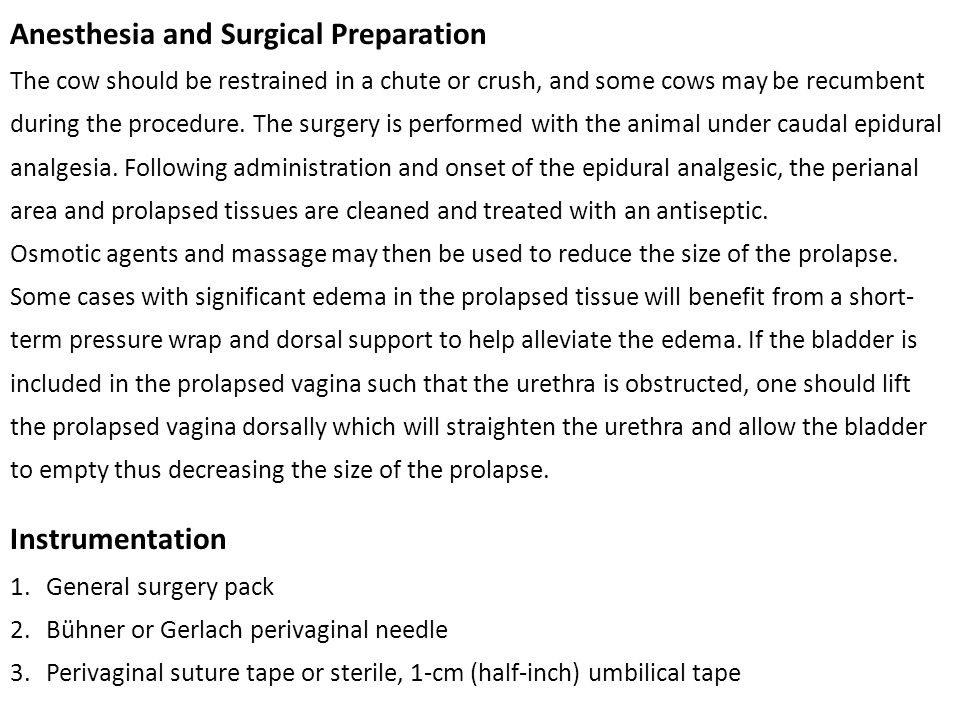 Anesthesia and Surgical Preparation

The cow should be restrained in a chute or crush, and some cows may be recumbent during the procedure. The surgery is performed with the animal under caudal epidural analgesia. Following administration and onset of the epidural analgesic, the perianal area and prolapsed tissues are cleaned and treated with an antiseptic.
Osmotic agents and massage may then be used to reduce the size of the prolapse. Some cases with significant edema in the prolapsed tissue will benefit from a short-term pressure wrap and dorsal support to help alleviate the edema. If the bladder is included in the prolapsed vagina such that the urethra is obstructed, one should lift the prolapsed vagina dorsally which will straighten the urethra and allow the bladder to empty thus decreasing the size of the prolapse.

Instrumentation

1. General surgery pack
2. Bühner or Gerlach perivaginal needle
3. Perivaginal suture tape or sterile, 1-cm (half-inch) umbilical tape